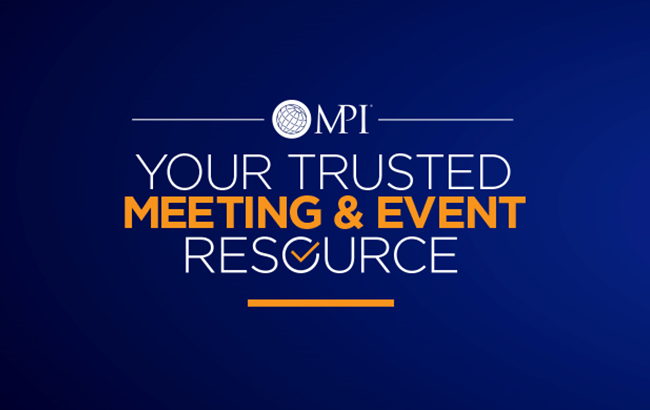 MPI

YOUR TRUSTED
MEETING & EVENT
RESOURCE